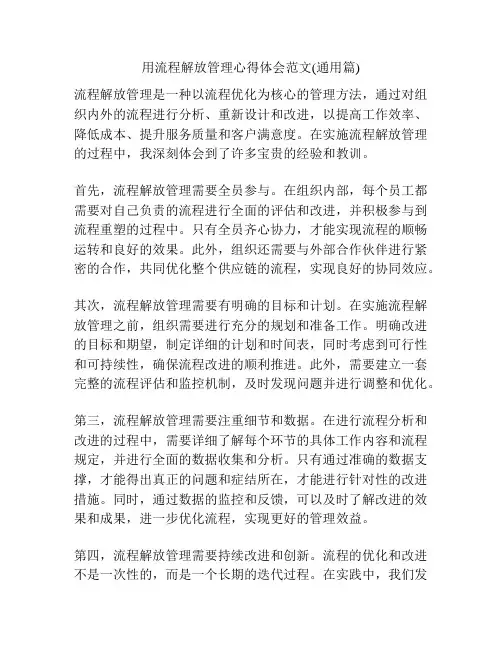 用流程解放管理心得体会范文(通用篇)

流程解放管理是一种以流程优化为核心的管理方法，通过对组织内外的流程进行分析、重新设计和改进，以提高工作效率、降低成本、提升服务质量和客户满意度。在实施流程解放管理的过程中，我深刻体会到了许多宝贵的经验和教训。

首先，流程解放管理需要全员参与。在组织内部，每个员工都需要对自己负责的流程进行全面的评估和改进，并积极参与到流程重塑的过程中。只有全员齐心协力，才能实现流程的顺畅运转和良好的效果。此外，组织还需要与外部合作伙伴进行紧密的合作，共同优化整个供应链的流程，实现良好的协同效应。

其次，流程解放管理需要有明确的目标和计划。在实施流程解放管理之前，组织需要进行充分的规划和准备工作。明确改进的目标和期望，制定详细的计划和时间表，同时考虑到可行性和可持续性，确保流程改进的顺利推进。此外，需要建立一套完整的流程评估和监控机制，及时发现问题并进行调整和优化。

第三，流程解放管理需要注重细节和数据。在进行流程分析和改进的过程中，需要详细了解每个环节的具体工作内容和流程规定，并进行全面的数据收集和分析。只有通过准确的数据支撑，才能得出真正的问题和症结所在，才能进行针对性的改进措施。同时，通过数据的监控和反馈，可以及时了解改进的效果和成果，进一步优化流程，实现更好的管理效益。

第四，流程解放管理需要持续改进和创新。流程的优化和改进不是一次性的，而是一个长期的迭代过程。在实践中，我们发